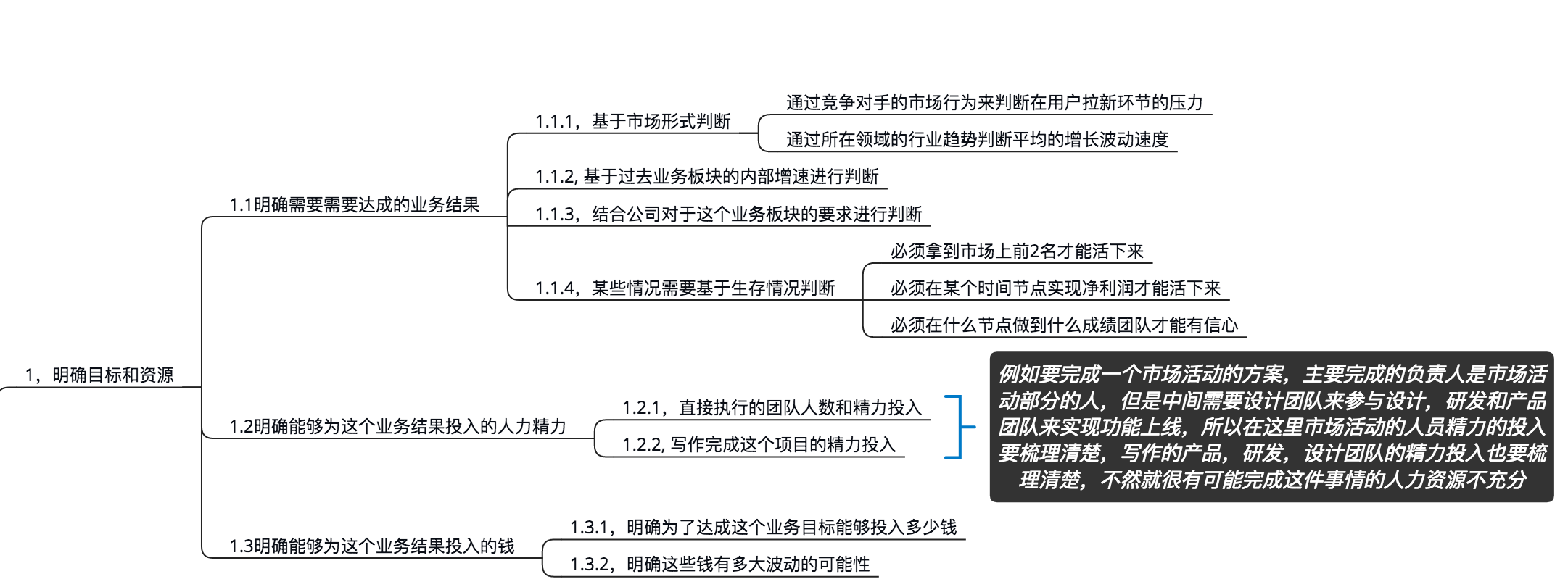 1，明确目标和资源

1.1明确需要需要达成的业务结果

1.1.1，基于市场形式判断

通过竞争对手的市场行为来判断在用户拉新环节的压力

通过所在领域的行业趋势判断平均的增长波动速度

1.1.2, 基于过去业务板块的内部增速进行判断

1.1.3，结合公司对于这个业务板块的要求进行判断

1.1.4，某些情况需要基于生存情况判断

必须拿到市场上前2名才能活下来

必须在某个时间节点实现净利润才能活下来

必须在什么节点做到什么成绩团队才能有信心

1.2明确能够为这个业务结果投入的人力精力

1.2.1，直接执行的团队人数和精力投入

1.2.2, 写作完成这个项目的精力投入

例如要完成一个市场活动的方案，主要完成的负责人是市场活动部分的人，但是中间需要设计团队来参与设计，研发和产品团队来实现功能上线，所以在这里市场活动的人员精力的投入要梳理清楚，写作的产品，研发，设计团队的精力投入也要梳理清楚，不然就很有可能完成这件事情的人力资源不充分

1.3明确能够为这个业务结果投入的钱

1.3.1，明确为了达成这个业务目标能够投入多少钱

1.3.2，明确这些钱有多大波动的可能性